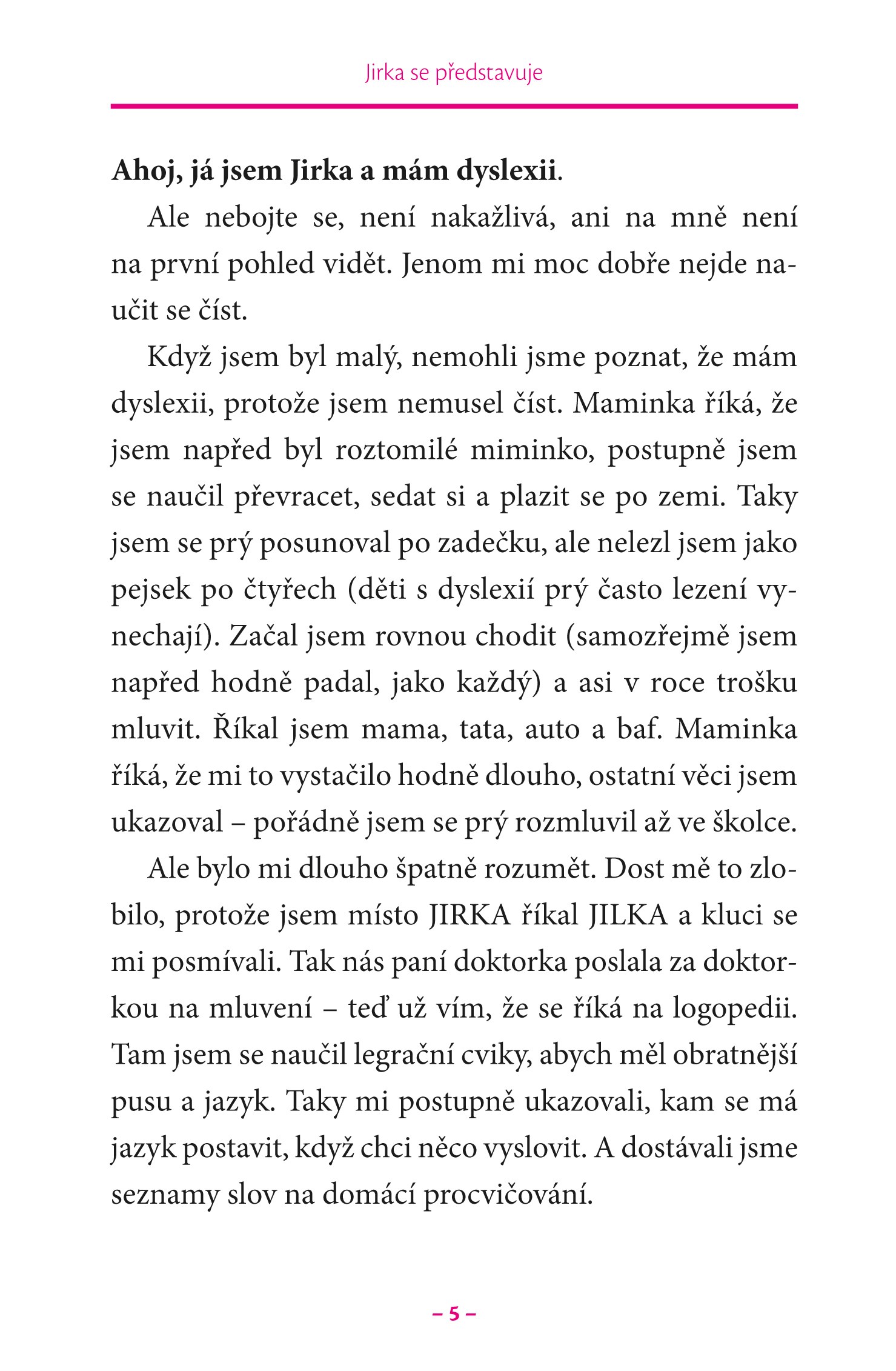 Jirka se představuje

Ahoj, já jsem Jirka a mám dyslexii.

Ale nebojte se, není nakažlivá, ani na mně není na první pohled vidět. Jenom mi moc dobře nejde naučit se číst.

Když jsem byl malý, nemohli jsme poznat, že mám dyslexii, protože jsem nemusel číst. Maminka říká, že jsem napřed byl roztomilé miminko, postupně jsem se naučil převracet, sedat si a plazit se po zemi. Taky jsem se prý posunoval po zadečku, ale nelezl jsem jako pejsek po čtyřech (děti s dyslexií prý často lezení vynechají). Začal jsem rovnou chodit (samozřejmě jsem napřed hodně padal, jako každý) a asi v roce trošku mluvit. Říkal jsem mama, tata, auto a baf. Maminka říká, že mi to vystačilo hodně dlouho, ostatní věci jsem ukazoval – pořádně jsem se prý rozmluvil až ve školce.

Ale bylo mi dlouho špatně rozumět. Dost mě to zlobilo, protože jsem místo JIRKA říkal JILKA a kluci se mi posmívali. Tak nás paní doktorka poslala za doktorkou na mluvení – teď už vím, že se říká na logopedii. Tam jsem se naučil legrační cviky, abych měl obratnější pusu a jazyk. Taky mi postupně ukazovali, kam se má jazyk postavit, když chci něco vyslovit. A dostávali jsme seznamy slov na domácí procvičování.

– 5 –